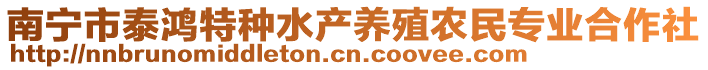 南宁市泰鸿特种水产养殖农民专业合作社
http://nnbrunomiddleton.cn.coovee.com